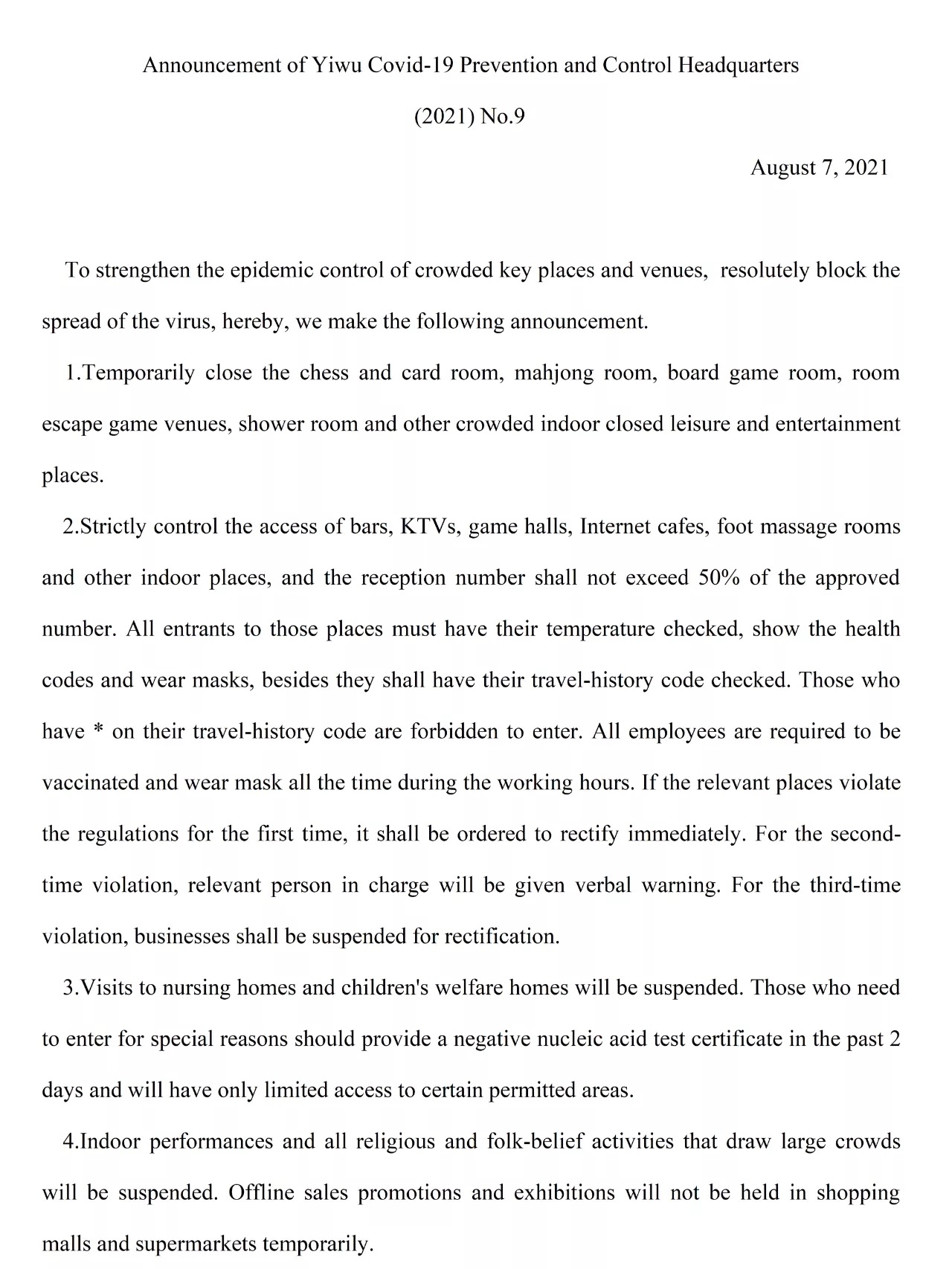 Announcement of Yiwu Covid-19 Prevention and Control Headquarters

(2021) No.9

August 7, 2021

To strengthen the epidemic control of crowded key places and venues, resolutely block the spread of the virus, hereby, we make the following announcement.

1.Temporarily close the chess and card room, mahjong room, board game room, room escape game venues, shower room and other crowded indoor closed leisure and entertainment places.

2.Strictly control the access of bars, KTVs, game halls, Internet cafes, foot massage rooms and other indoor places, and the reception number shall not exceed 50% of the approved number. All entrants to those places must have their temperature checked, show the health codes and wear masks, besides they shall have their travel-history code checked. Those who have * on their travel-history code are forbidden to enter. All employees are required to be vaccinated and wear mask all the time during the working hours. If the relevant places violate the regulations for the first time, it shall be ordered to rectify immediately. For the second-time violation, relevant person in charge will be given verbal warning. For the third-time violation, businesses shall be suspended for rectification.

3.Visits to nursing homes and children's welfare homes will be suspended. Those who need to enter for special reasons should provide a negative nucleic acid test certificate in the past 2 days and will have only limited access to certain permitted areas.

4.Indoor performances and all religious and folk-belief activities that draw large crowds will be suspended. Offline sales promotions and exhibitions will not be held in shopping malls and supermarkets temporarily.